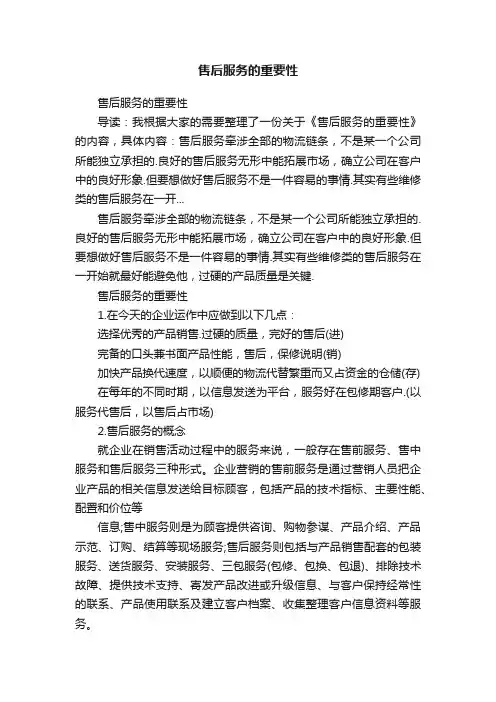 售后服务的重要性

售后服务的重要性

导读：我根据大家的需要整理了一份关于《售后服务的重要性》的内容，具体内容：售后服务牵涉全部的物流链条，不是某一个公司所能独立承担的.良好的售后服务无形中能拓展市场，确立公司在客户中的良好形象.但要想做好售后服务不是一件容易的事情.其实有些维修类的售后服务在一开...

售后服务牵涉全部的物流链条，不是某一个公司所能独立承担的.良好的售后服务无形中能拓展市场，确立公司在客户中的良好形象.但要想做好售后服务不是一件容易的事情.其实有些维修类的售后服务在一开始就最好能避免他，过硬的产品质量是关键.

售后服务的重要性

1.在今天的企业运作中应做到以下几点：

选择优秀的产品销售.过硬的质量，完好的售后(进)

完备的口头兼书面产品性能，售后，保修说明(销)

加快产品换代速度，以顺便的物流代替繁重而又占资金的仓储(存)

在每年的不同时期，以信息发送为平台，服务好在包修期客户.(以服务代售后，以售后占市场)

2.售后服务的概念

就企业在销售活动过程中的服务来说，一般存在售前服务、售中服务和售后服务三种形式。企业营销的售前服务是通过营销人员把企业产品的相关信息发送给目标顾客，包括产品的技术指标、主要性能、配置和价位等

信息;售中服务则是为顾客提供咨询、购物参谋、产品介绍、产品示范、订购、结算等现场服务;售后服务则包括与产品销售配套的包装服务、送货服务、安装服务、三包服务(包修、包换、包退)、排除技术故障、提供技术支持、寄发产品改进或升级信息、与客户保持经常性的联系、产品使用联系及建立客户档案、收集整理客户信息资料等服务。